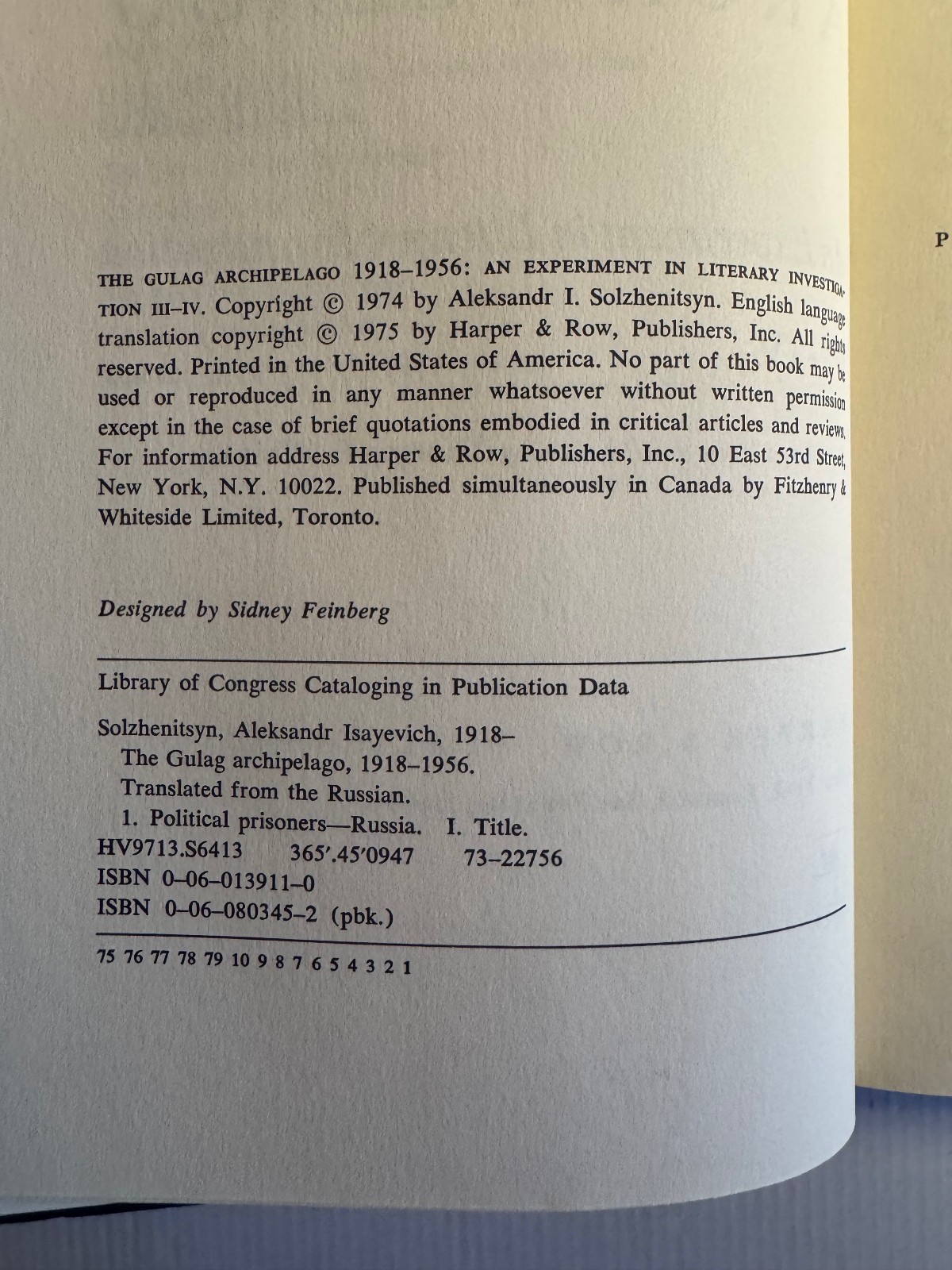 P

THE GULAG ARCHIPELAGO 1918–1956: AN EXPERIMENT IN LITERARY INVESTIGATION III–IV. Copyright © 1974 by Aleksandr I. Solzhenitsyn. English language translation copyright © 1975 by Harper & Row, Publishers, Inc. All rights reserved. Printed in the United States of America. No part of this book may be used or reproduced in any manner whatsoever without written permission except in the case of brief quotations embodied in critical articles and reviews. For information address Harper & Row, Publishers, Inc., 10 East 53rd Street, New York, N.Y. 10022. Published simultaneously in Canada by Fitzhenry & Whiteside Limited, Toronto.

Designed by Sidney Feinberg

Library of Congress Cataloging in Publication Data

Solzhenitsyn, Aleksandr Isayevich, 1918–
The Gulag archipelago, 1918–1956.
Translated from the Russian.
1. Political prisoners—Russia. I. Title.
HV9713.S6413 365'.45'0947 73–22756
ISBN 0–06–013911–0
ISBN 0–06–080345–2 (pbk.)

75 76 77 78 79 10 9 8 7 6 5 4 3 2 1